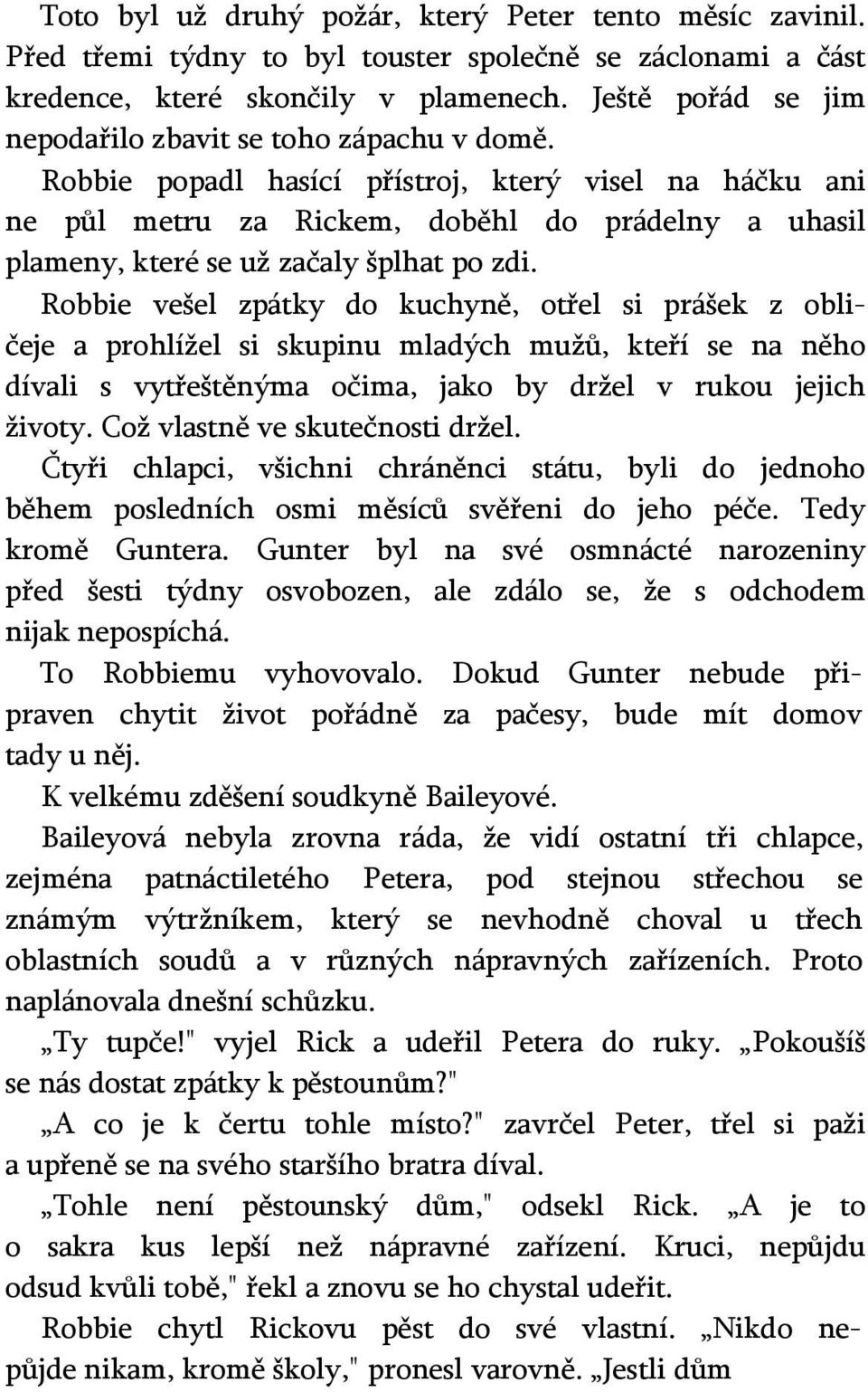 Toto byl už druhý požár, který Peter tento měsíc zavinil. Před třemi týdny to byl touster společně se záclonami a část kredence, které skončily v plamenech. Ještě pořád se jim nepodařilo zbavit se toho zápachu v domě.

Robbie popadl hasící přístroj, který visel na háčku ani ne půl metru za Rickem, doběhl do prádelny a uhasil plameny, které se už začaly šplhat po zdi.

Robbie vešel zpátky do kuchyně, otřel si prášek z obličeje a prohlížel si skupinu mladých mužů, kteří se na něho dívali s vytřeštěnýma očima, jako by držel v rukou jejich životy. Což vlastně ve skutečnosti držel.

Čtyři chlapci, všichni chráněnci státu, byli do jednoho během posledních osmi měsíců svěřeni do jeho péče. Tedy kromě Guntera. Gunter byl na své osmnácté narozeniny před šesti týdny osvobozen, ale zdálo se, že s odchodem nijak nepospíchá.

To Robbiemu vyhovovalo. Dokud Gunter nebude připraven chytit život pořádně za pačesy, bude mít domov tady u něj.

K velkému zděšení soudkyně Baileyové.

Baileyová nebyla zrovna ráda, že vidí ostatní tři chlapce, zejména patnáctiletého Petera, pod stejnou střechou se známým výtržníkem, který se nevhodně choval u třech oblastních soudů a v různých nápravných zařízeních. Proto naplánovala dnešní schůzku.

„Ty tupče!" vyjel Rick a udeřil Petera do ruky. „Pokoušíš se nás dostat zpátky k pěstounům?"

„A co je k čertu tohle místo?" zavrčel Peter, třel si paži a upřeně se na svého staršího bratra díval.

„Tohle není pěstounský dům," odsekl Rick. „A je to o sakra kus lepší než nápravné zařízení. Kruci, nepůjdu odsud kvůli tobě," řekl a znovu se ho chystal udeřit.

Robbie chytl Rickovu pěst do své vlastní. „Nikdo nepůjde nikam, kromě školy," pronesl varovně. „Jestli dům